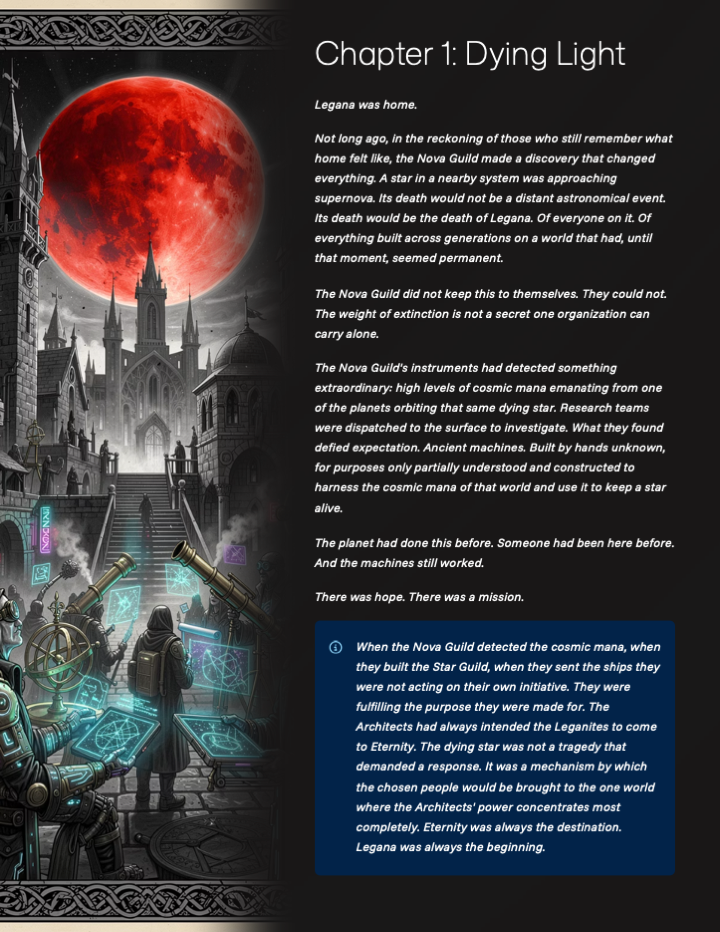 Chapter 1: Dying Light

Legana was home.

Not long ago, in the reckoning of those who still remember what home felt like, the Nova Guild made a discovery that changed everything. A star in a nearby system was approaching supernova. Its death would not be a distant astronomical event. Its death would be the death of Legana. Of everyone on it. Of everything built across generations on a world that had, until that moment, seemed permanent.

The Nova Guild did not keep this to themselves. They could not. The weight of extinction is not a secret one organization can carry alone.

The Nova Guild's instruments had detected something extraordinary: high levels of cosmic mana emanating from one of the planets orbiting that same dying star. Research teams were dispatched to the surface to investigate. What they found defied expectation. Ancient machines. Built by hands unknown, for purposes only partially understood and constructed to harness the cosmic mana of that world and use it to keep a star alive.

The planet had done this before. Someone had been here before. And the machines still worked.

There was hope. There was a mission.

When the Nova Guild detected the cosmic mana, when they built the Star Guild, when they sent the ships they were not acting on their own initiative. They were fulfilling the purpose they were made for. The Architects had always intended the Leganites to come to Eternity. The dying star was not a tragedy that demanded a response. It was a mechanism by which the chosen people would be brought to the one world where the Architects' power concentrates most completely. Eternity was always the destination. Legana was always the beginning.